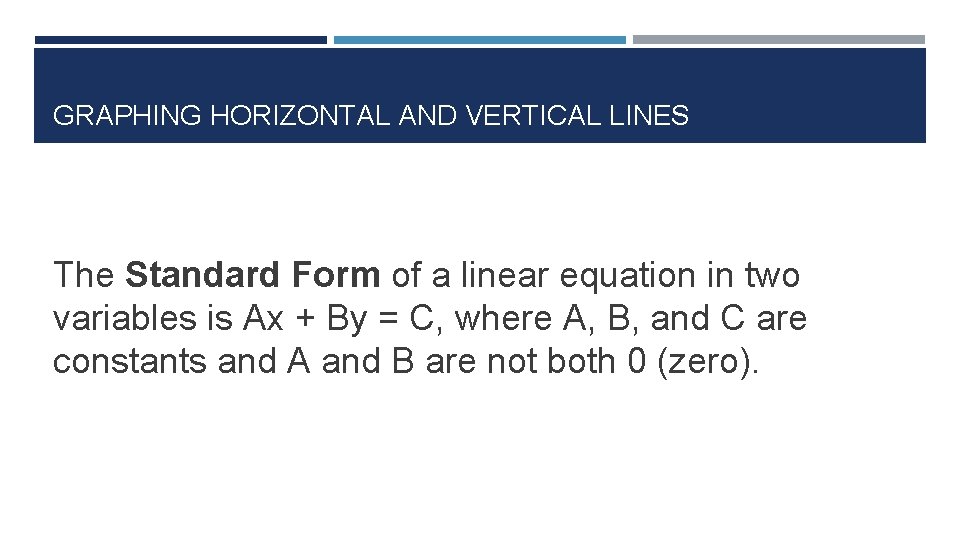 GRAPHING HORIZONTAL AND VERTICAL LINES

The Standard Form of a linear equation in two variables is $Ax + By = C$, where A, B, and C are constants and A and B are not both 0 (zero).